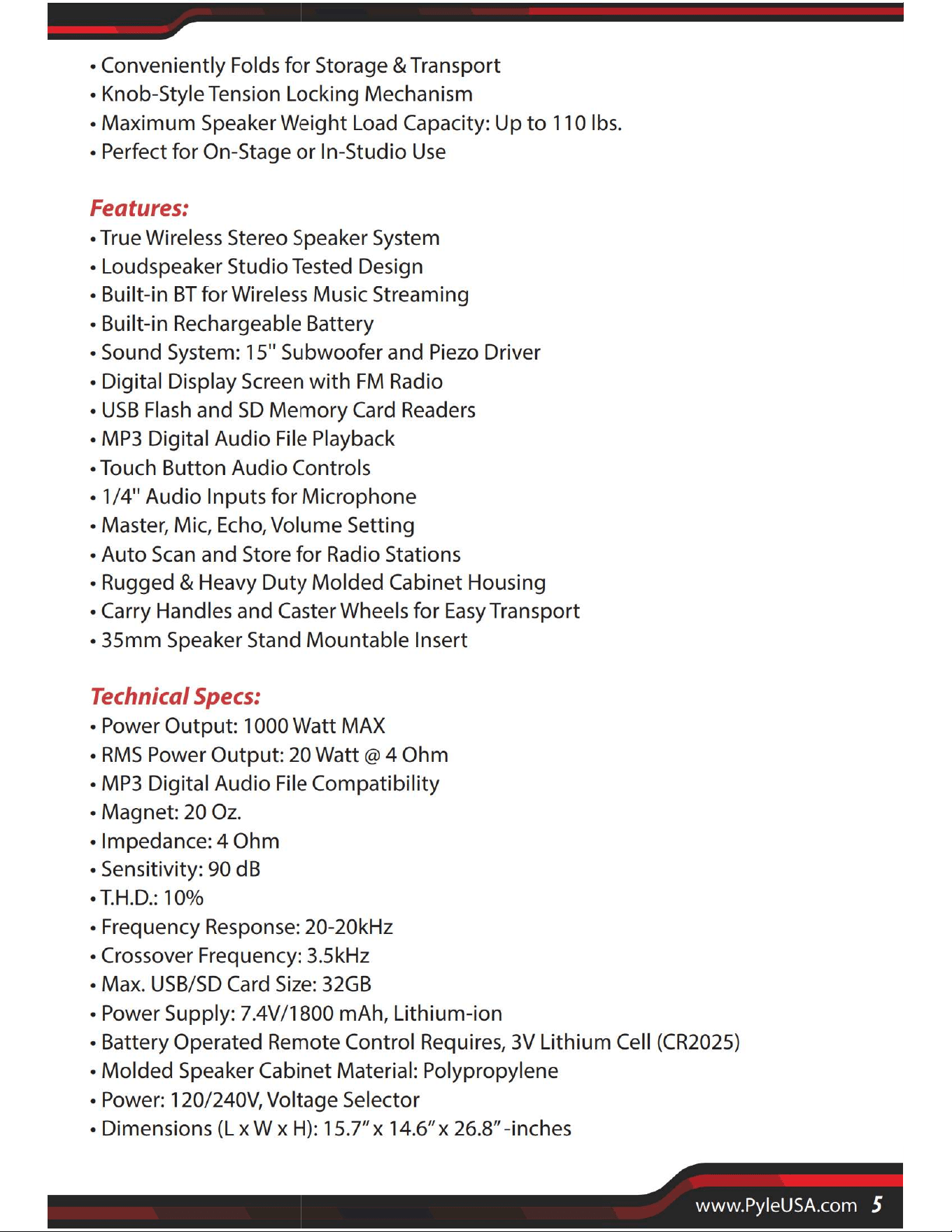 • Conveniently Folds for Storage & Transport
• Knob-Style Tension Locking Mechanism
• Maximum Speaker Weight Load Capacity: Up to 110 lbs.
• Perfect for On-Stage or In-Studio Use

Features:
• True Wireless Stereo Speaker System
• Loudspeaker Studio Tested Design
• Built-in BT for Wireless Music Streaming
• Built-in Rechargeable Battery
• Sound System: 15" Subwoofer and Piezo Driver
• Digital Display Screen with FM Radio
• USB Flash and SD Memory Card Readers
• MP3 Digital Audio File Playback
• Touch Button Audio Controls
• 1/4" Audio Inputs for Microphone
• Master, Mic, Echo, Volume Setting
• Auto Scan and Store for Radio Stations
• Rugged & Heavy Duty Molded Cabinet Housing
• Carry Handles and Caster Wheels for Easy Transport
• 35mm Speaker Stand Mountable Insert

Technical Specs:
• Power Output: 1000 Watt MAX
• RMS Power Output: 20 Watt @ 4 Ohm
• MP3 Digital Audio File Compatibility
• Magnet: 20 Oz.
• Impedance: 4 Ohm
• Sensitivity: 90 dB
• T.H.D.: 10%
• Frequency Response: 20-20kHz
• Crossover Frequency: 3.5kHz
• Max. USB/SD Card Size: 32GB
• Power Supply: 7.4V/1800 mAh, Lithium-ion
• Battery Operated Remote Control Requires, 3V Lithium Cell (CR2025)
• Molded Speaker Cabinet Material: Polypropylene
• Power: 120/240V, Voltage Selector
• Dimensions (L x W x H): 15.7" x 14.6" x 26.8" -inches

www.PyleUSA.com 5